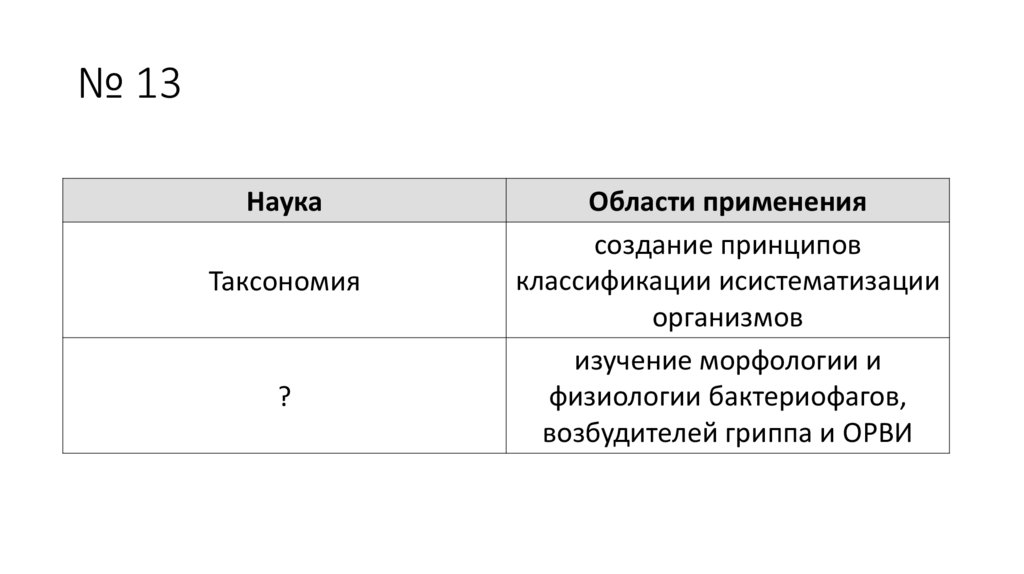 № 13

| Наука | Области применения |
|---|---|
| Таксономия | создание принципов классификации исистематизации организмов |
| ? | изучение морфологии и физиологии бактериофагов, возбудителей гриппа и ОРВИ |